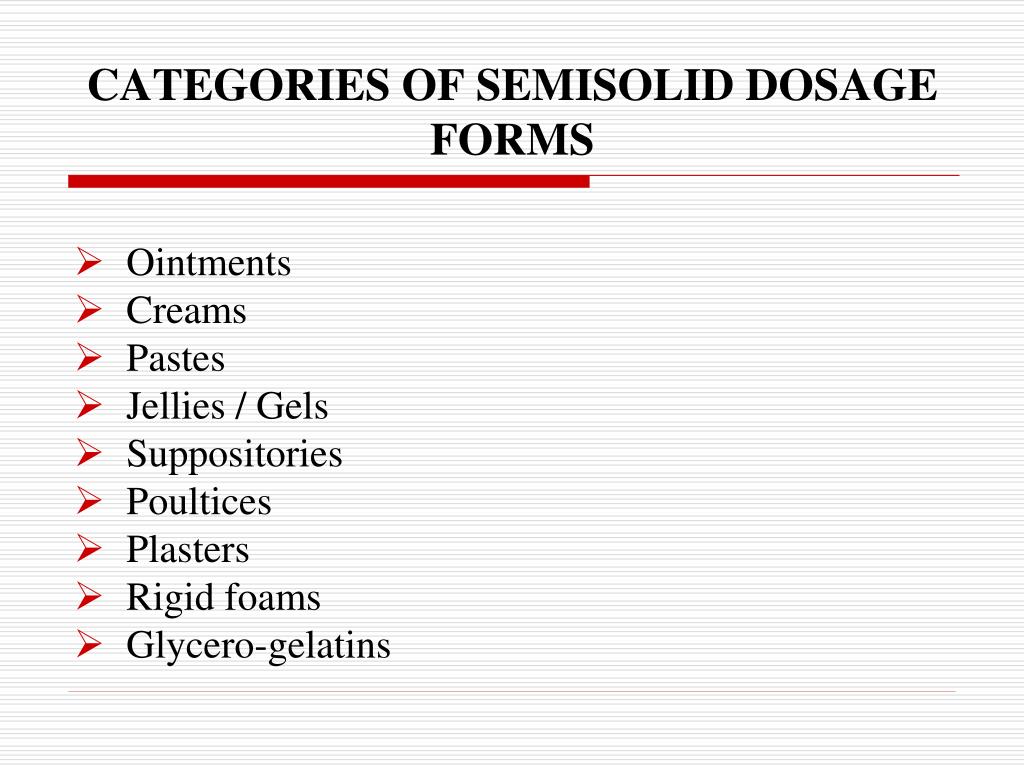 CATEGORIES OF SEMISOLID DOSAGE FORMS

➢ Ointments
➢ Creams
➢ Pastes
➢ Jellies / Gels
➢ Suppositories
➢ Poultices
➢ Plasters
➢ Rigid foams
➢ Glycero-gelatins